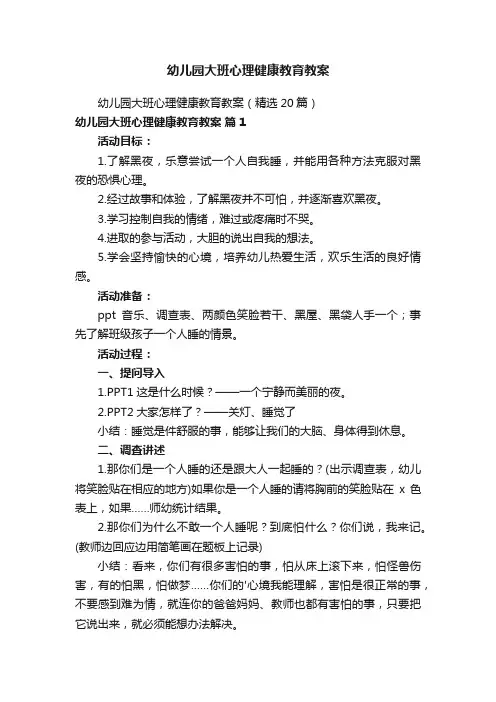 幼儿园大班心理健康教育教案

幼儿园大班心理健康教育教案（精选20篇）

幼儿园大班心理健康教育教案 篇1

活动目标：

1.了解黑夜，乐意尝试一个人自我睡，并能用各种方法克服对黑夜的恐惧心理。

2.经过故事和体验，了解黑夜并不可怕，并逐渐喜欢黑夜。

3.学习控制自我的情绪，难过或疼痛时不哭。

4.进取的参与活动，大胆的说出自我的想法。

5.学会坚持愉快的心境，培养幼儿热爱生活，欢乐生活的良好情感。

活动准备：

ppt 音乐、调查表、两颜色笑脸若干、黑屋、黑袋人手一个；事先了解班级孩子一个人睡的情景。

活动过程：

一、提问导入

1.PPT1 这是什么时候？——一个宁静而美丽的夜。

2.PPT2 大家怎样了？——关灯、睡觉了

小结：睡觉是件舒服的事，能够让我们的大脑、身体得到休息。

二、调查讲述

1.那你们是一个人睡的还是跟大人一起睡的？(出示调查表，幼儿将笑脸贴在相应的地方)如果你是一个人睡的请将胸前的笑脸贴在 x 色表上，如果……师幼统计结果。

2.那你们为什么不敢一个人睡呢？到底怕什么？你们说，我来记。(教师边回应边用简笔画在题板上记录)

小结：看来，你们有很多害怕的事，怕从床上滚下来，怕怪兽伤害，有的怕黑，怕做梦……你们的'心境我能理解，害怕是很正常的事，不要感到难为情，就连你的爸爸妈妈、教师也都有害怕的事，只要把它说出来，就必须能想办法解决。